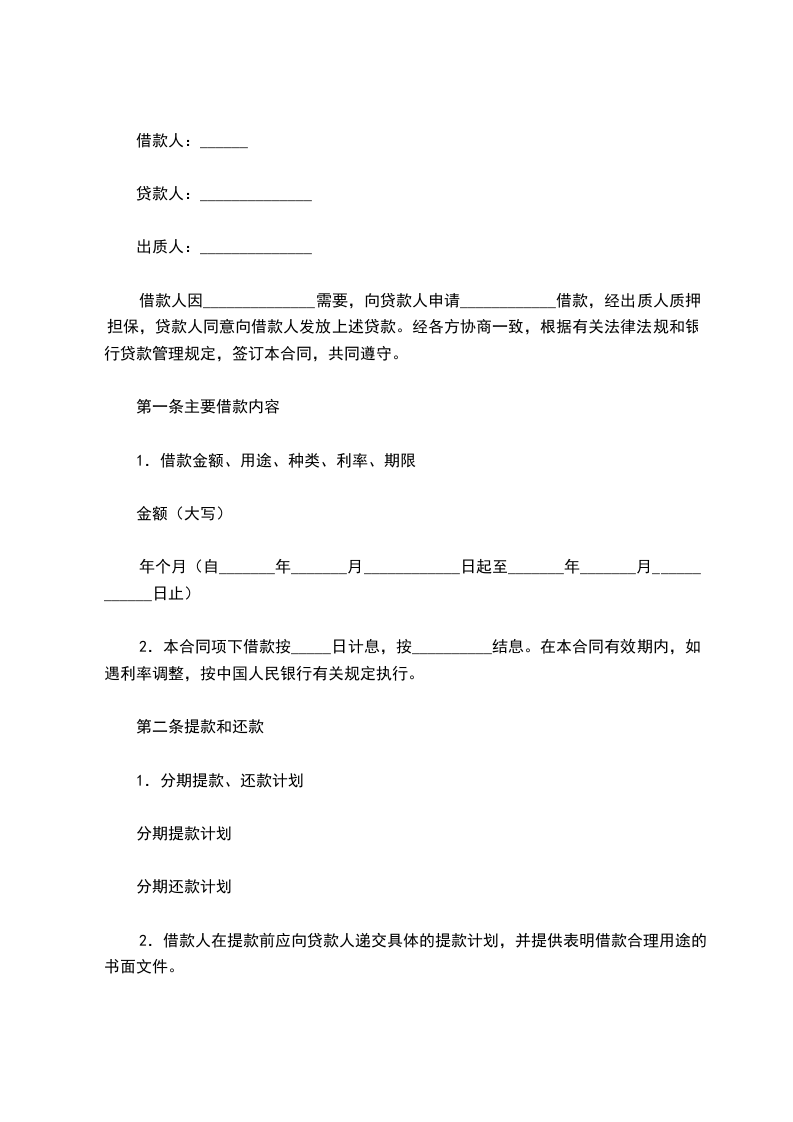 借款人：______

贷款人：______________

出质人：______________

借款人因______________需要，向贷款人申请____________借款，经出质人质押担保，贷款人同意向借款人发放上述贷款。经各方协商一致，根据有关法律法规和银行贷款管理规定，签订本合同，共同遵守。

第一条主要借款内容

1．借款金额、用途、种类、利率、期限

金额（大写）

年个月（自_______年_______月____________日起至_______年_______月____________日止）

2．本合同项下借款按_____日计息，按__________结息。在本合同有效期内，如遇利率调整，按中国人民银行有关规定执行。

第二条提款和还款

1．分期提款、还款计划

分期提款计划

分期还款计划

2．借款人在提款前应向贷款人递交具体的提款计划，并提供表明借款合理用途的书面文件。